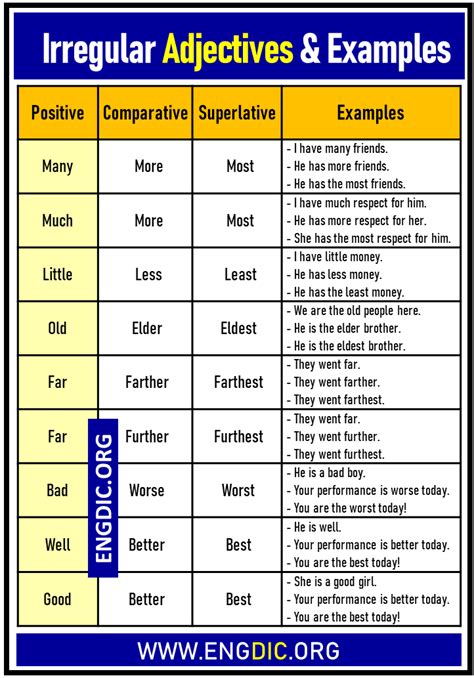 Irregular Adjectives & Examples

| Positive | Comparative | Superlative | Examples |
|---|---|---|---|
| Many | More | Most | - I have many friends. - He has more friends. - He has the most friends. |
| Much | More | Most | - I have much respect for him. - He has more respect for her. - She has the most respect for him. |
| Little | Less | Least | - I have little money. - He has less money. - He has the least money. |
| Old | Elder | Eldest | - We are the old people here. - He is the elder brother. - He is the eldest brother. |
| Far | Farther | Farthest | - They went far. - They went farther. - They went farthest. |
| Far | Further | Furthest | - They went far. - They went further. - They went furthest. |
| Bad | Worse | Worst | - He is a bad boy. - Your performance is worse today. - You are the worst today! |
| Well | Better | Best | - He is well. - Your performance is better today. - You are the best today! |
| Good | Better | Best | - She is a good girl. - Your performance is better today. - You are the best today! |

ENGDIC.ORG

WWW.ENGDIC.ORG